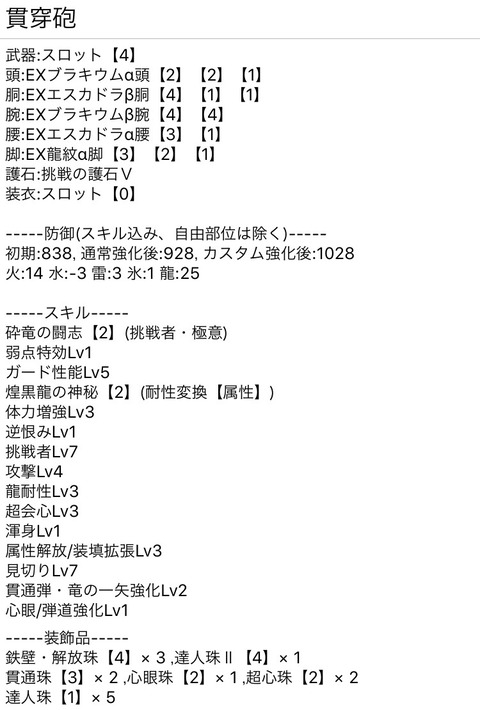 貫穿砲

武器:スロット【4】
頭:EXブラキウムα頭【2】【2】【1】
胴:EXエスカドラβ胴【4】【1】【1】
腕:EXブラキウムβ腕【4】【4】
腰:EXエスカドラα腰【3】【1】
脚:EX龍紋α脚【3】【2】【1】
護石:挑戦の護石Ⅴ
装衣:スロット【0】

-----防御(スキル込み、自由部位は除く)-----
初期:838, 通常強化後:928, カスタム強化後:1028
火:14 水:-3 雷:3 氷:1 龍:25

-----スキル-----
砕竜の闘志【2】(挑戦者・極意)
弱点特効Lv1
ガード性能Lv5
煌黒龍の神秘【2】(耐性変換【属性】)
体力増強Lv3
逆恨みLv1
挑戦者Lv7
攻撃Lv4
龍耐性Lv3
超会心Lv3
渾身Lv1
属性解放/装填拡張Lv3
見切りLv7
貫通弾・竜の一矢強化Lv2
心眼/弾道強化Lv1

-----装飾品-----
鉄壁・解放珠【4】× 3 ,達人珠Ⅱ【4】× 1
貫通珠【3】× 2 ,心眼珠【2】× 1 ,超心珠【2】× 2
達人珠【1】× 5